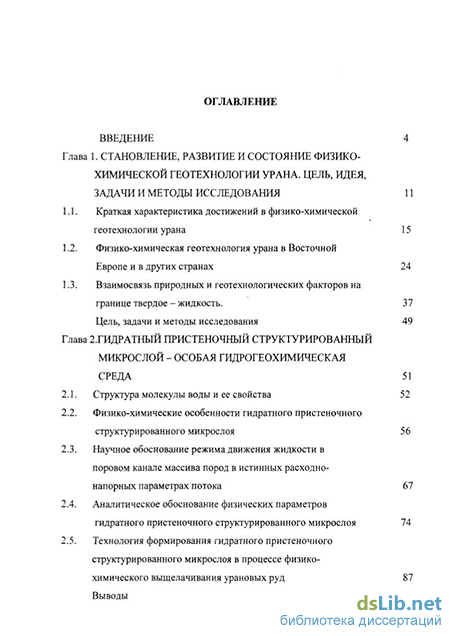 ОГЛАВЛЕНИЕ

ВВЕДЕНИЕ 4

Глава 1. СТАНОВЛЕНИЕ, РАЗВИТИЕ И СОСТОЯНИЕ ФИЗИКО-ХИМИЧЕСКОЙ ГЕОТЕХНОЛОГИИ УРАНА. ЦЕЛЬ, ИДЕЯ, ЗАДАЧИ И МЕТОДЫ ИССЛЕДОВАНИЯ 11

1.1. Краткая характеристика достижений в физико-химической геотехнологии урана 15

1.2. Физико-химическая геотехнология урана в Восточной Европе и в других странах 24

1.3. Взаимосвязь природных и геотехнологических факторов на границе твердое – жидкость. 37

Цель, задачи и методы исследования 49

Глава 2.ГИДРАТНЫЙ ПРИСТЕНОЧНЫЙ СТРУКТУРИРОВАННЫЙ МИКРОСЛОЙ – ОСОБАЯ ГИДРОГЕОХИМИЧЕСКАЯ СРЕДА 51

2.1. Структура молекулы воды и ее свойства 52

2.2. Физико-химические особенности гидратного пристеночного структурированного микрослоя 56

2.3. Научное обоснование режима движения жидкости в поровом канале массива пород в истинных расходно-напорных параметрах потока 67

2.4. Аналитическое обоснование физических параметров гидратного пристеночного структурированного микрослоя 74

2.5. Технология формирования гидратного пристеночного структурированного микрослоя в процессе физико-химического выщелачивания урановых руд 87

Выводы

dsLib.net
библиотека диссертаций